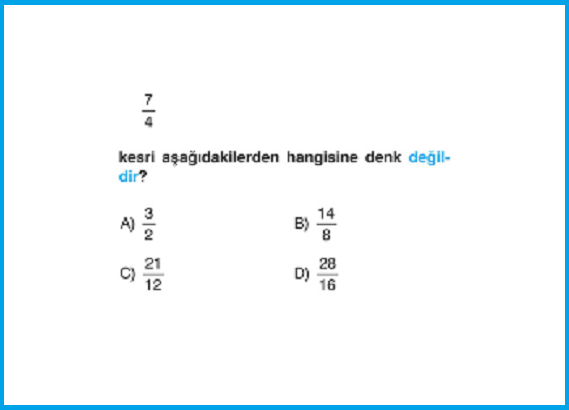 $\frac{7}{4}$

kesri aşağıdakilerden hangisine denk değildir?

A) $\frac{3}{2}$

B) $\frac{14}{8}$

C) $\frac{21}{12}$

D) $\frac{28}{16}$